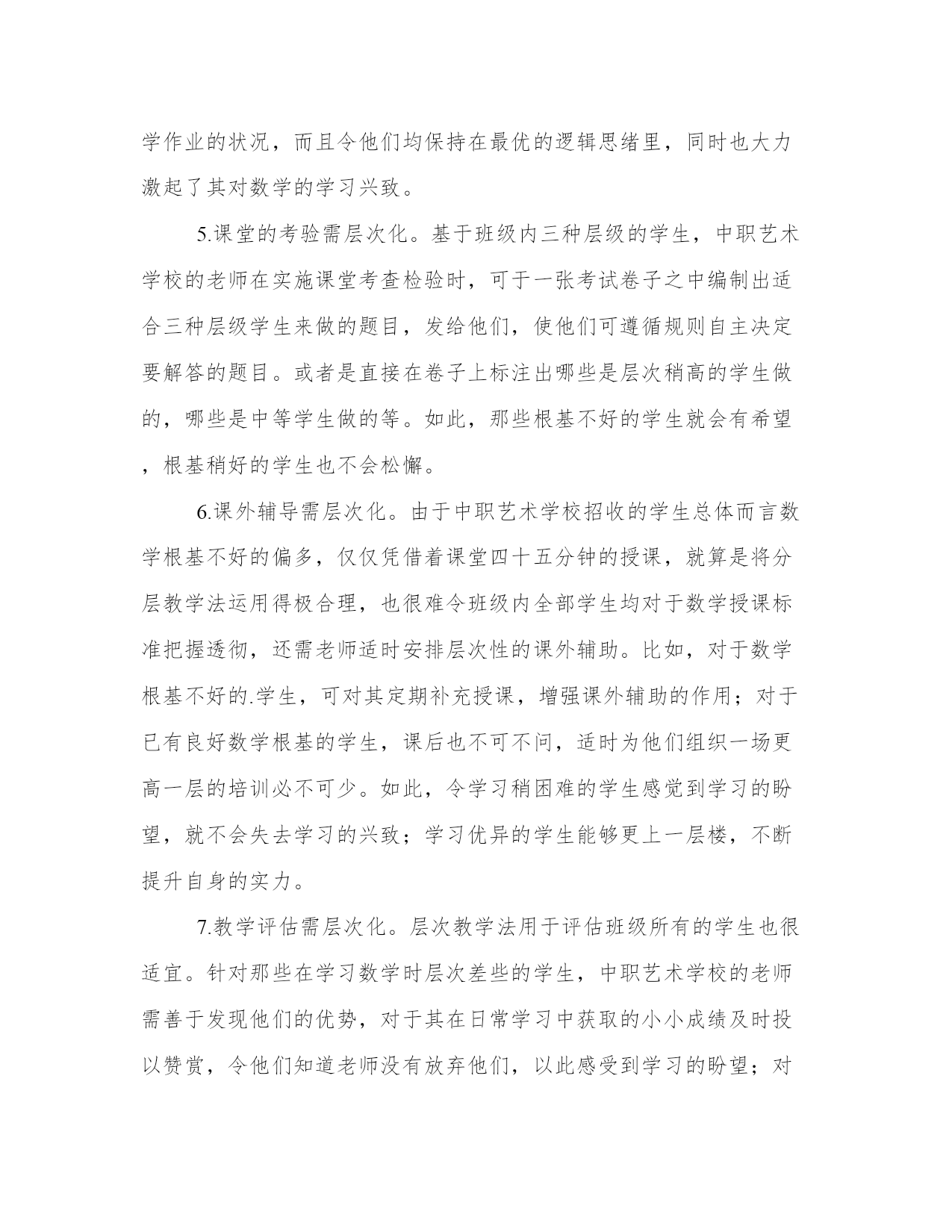 学作业的状况，而且令他们均保持在最优的逻辑思绪里，同时也大力激起了其对数学的学习兴致。

5.课堂的考验需层次化。基于班级内三种层级的学生，中职艺术学校的老师在实施课堂考查检验时，可于一张考试卷子之中编制出适合三种层级学生来做的题目，发给他们，使他们可遵循规则自主决定要解答的题目。或者是直接在卷子上标注出哪些是层次稍高的学生做的，哪些是中等学生做的等。如此，那些根基不好的学生就会有希望，根基稍好的学生也不会松懈。

6.课外辅导需层次化。由于中职艺术学校招收的学生总体而言数学根基不好的偏多，仅仅凭借着课堂四十五分钟的授课，就算是将分层教学法运用得极合理，也很难令班级内全部学生均对于数学授课标准把握透彻，还需老师适时安排层次性的课外辅助。比如，对于数学根基不好的.学生，可对其定期补充授课，增强课外辅助的作用；对于已有良好数学根基的学生，课后也不可不问，适时为他们组织一场更高一层的培训必不可少。如此，令学习稍困难的学生感觉到学习的盼望，就不会失去学习的兴致；学习优异的学生能够更上一层楼，不断提升自身的实力。

7.教学评估需层次化。层次教学法用于评估班级所有的学生也很适宜。针对那些在学习数学时层次差些的学生，中职艺术学校的老师需善于发现他们的优势，对于其在日常学习中获取的小小成绩及时投以赞赏，令他们知道老师没有放弃他们，以此感受到学习的盼望；对